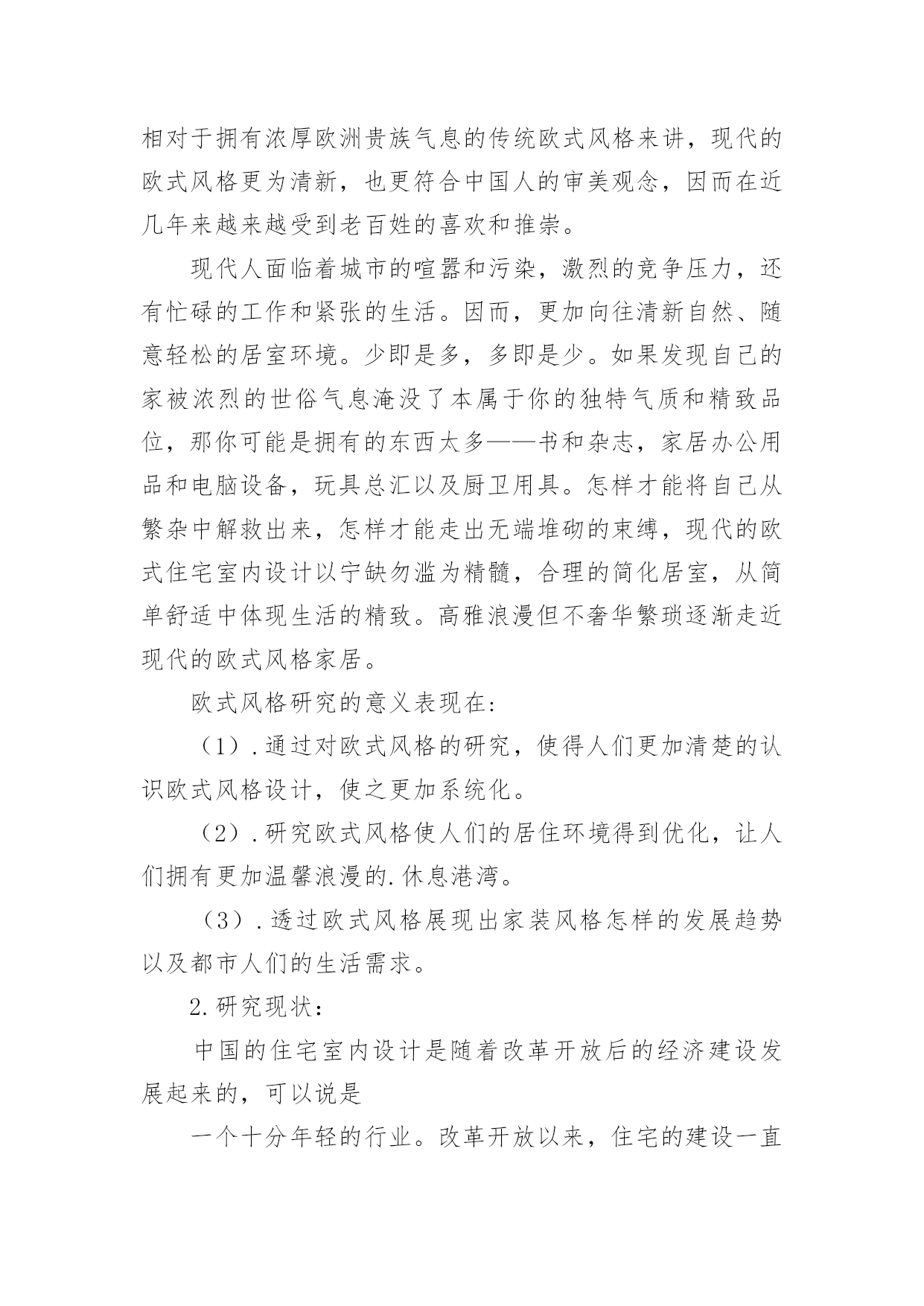 相对于拥有浓厚欧洲贵族气息的传统欧式风格来讲，现代的欧式风格更为清新，也更符合中国人的审美观念，因而在近几年来越来越受到老百姓的喜欢和推崇。

现代人面临着城市的喧嚣和污染，激烈的竞争压力，还有忙碌的工作和紧张的生活。因而，更加向往清新自然、随意轻松的居室环境。少即是多，多即是少。如果发现自己的家被浓烈的世俗气息淹没了本属于你的独特气质和精致品位，那你可能是拥有的东西太多——书和杂志，家居办公用品和电脑设备，玩具总汇以及厨卫用具。怎样才能将自己从繁杂中解救出来，怎样才能走出无端堆砌的束缚，现代的欧式住宅室内设计以宁缺勿滥为精髓，合理的简化居室，从简单舒适中体现生活的精致。高雅浪漫但不奢华繁琐逐渐走近现代的欧式风格家居。

欧式风格研究的意义表现在：

（1）.通过对欧式风格的研究，使得人们更加清楚的认识欧式风格设计，使之更加系统化。

（2）.研究欧式风格使人们的居住环境得到优化，让人们拥有更加温馨浪漫的.休息港湾。

（3）.透过欧式风格展现出家装风格怎样的发展趋势以及都市人们的生活需求。

2.研究现状：

中国的住宅室内设计是随着改革开放后的经济建设发展起来的，可以说是

一个十分年轻的行业。改革开放以来，住宅的建设一直